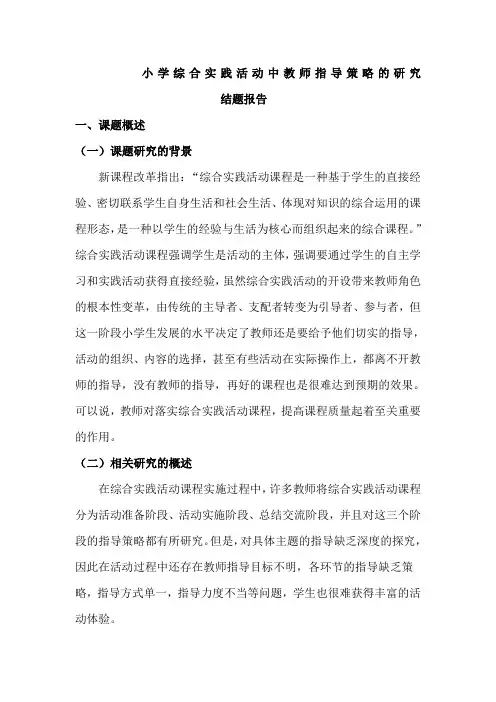 小学综合实践活动中教师指导策略的研究

结题报告

一、课题概述

（一）课题研究的背景

新课程改革指出：“综合实践活动课程是一种基于学生的直接经验、密切联系学生自身生活和社会生活、体现对知识的综合运用的课程形态，是一种以学生的经验与生活为核心而组织起来的综合课程。”综合实践活动课程强调学生是活动的主体，强调要通过学生的自主学习和实践活动获得直接经验，虽然综合实践活动的开设带来教师角色的根本性变革，由传统的主导者、支配者转变为引导者、参与者，但这一阶段小学生发展的水平决定了教师还是要给予他们切实的指导，活动的组织、内容的选择，甚至有些活动在实际操作上，都离不开教师的指导，没有教师的指导，再好的课程也是很难达到预期的效果。可以说，教师对落实综合实践活动课程，提高课程质量起着至关重要的作用。

（二）相关研究的概述

在综合实践活动课程实施过程中，许多教师将综合实践活动课程分为活动准备阶段、活动实施阶段、总结交流阶段，并且对这三个阶段的指导策略都有所研究。但是，对具体主题的指导缺乏深度的探究，因此在活动过程中还存在教师指导目标不明，各环节的指导缺乏策略，指导方式单一，指导力度不当等问题，学生也很难获得丰富的活动体验。